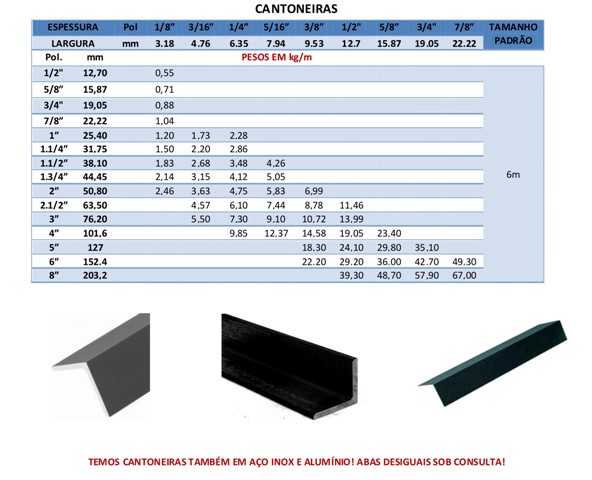 CANTONEIRAS

| ESPESSURA | Pol | 1/8" | 3/16" | 1/4" | 5/16" | 3/8" | 1/2" | 5/8" | 3/4" | 7/8" | TAMANHO PADRÃO |
|---|---|---|---|---|---|---|---|---|---|---|---|
| LARGURA | mm | 3.18 | 4.76 | 6.35 | 7.94 | 9.53 | 12.7 | 15.87 | 19.05 | 22.22 | |
| Pol. | mm | PESOS EM kg/m | | | | | | | | | |
| 1/2" | 12,70 | 0,55 | | | | | | | | | 6m |
| 5/8" | 15,87 | 0,71 | | | | | | | | | |
| 3/4" | 19,05 | 0,88 | | | | | | | | | |
| 7/8" | 22,22 | 1,04 | | | | | | | | | |
| 1" | 25,40 | 1,20 | 1,73 | 2,28 | | | | | | | |
| 1.1/4" | 31,75 | 1,50 | 2,20 | 2,86 | | | | | | | |
| 1.1/2" | 38,10 | 1,83 | 2,68 | 3,48 | 4,26 | | | | | | |
| 1.3/4" | 44,45 | 2,14 | 3,15 | 4,12 | 5,05 | | | | | | |
| 2" | 50,80 | 2,46 | 3,63 | 4,75 | 5,83 | 6,99 | | | | | |
| 2.1/2" | 63,50 | | 4,57 | 6,10 | 7,44 | 8,78 | 11,46 | | | | |
| 3" | 76,20 | | 5,50 | 7,30 | 9,10 | 10,72 | 13,99 | | | | |
| 4" | 101.6 | | | 9,85 | 12,37 | 14,58 | 19,05 | 23,40 | | | |
| 5" | 127 | | | | | 18,30 | 24,10 | 29,80 | 35,10 | | |
| 6" | 152.4 | | | | | 22.20 | 29.20 | 36.00 | 42.70 | 49.30 | |
| 8" | 203,2 | | | | | | 39,30 | 48,70 | 57,90 | 67,00 | |

TEMOS CANTONEIRAS TAMBÉM EM AÇO INOX E ALUMÍNIO! ABAS DESIGUAIS SOB CONSULTA!